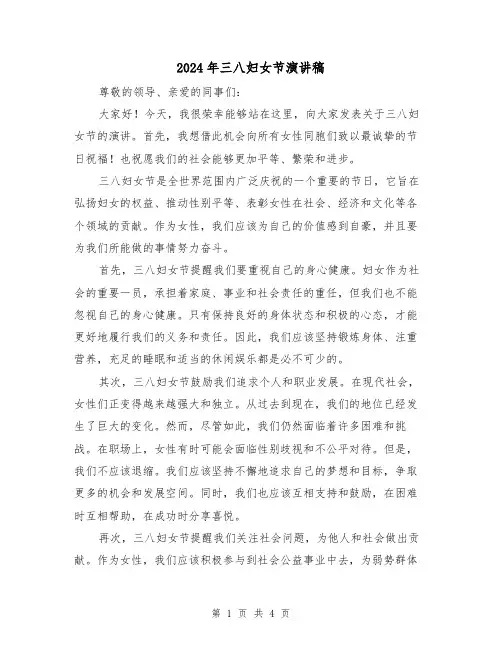 2024年三八妇女节演讲稿

尊敬的领导、亲爱的同事们：

大家好！今天，我很荣幸能够站在这里，向大家发表关于三八妇女节的演讲。首先，我想借此机会向所有女性同胞们致以最诚挚的节日祝福！也祝愿我们的社会能够更加平等、繁荣和进步。

三八妇女节是全世界范围内广泛庆祝的一个重要的节日，它旨在弘扬妇女的权益、推动性别平等、表彰女性在社会、经济和文化等各个领域的贡献。作为女性，我们应该为自己的价值感到自豪，并且要为我们所能做的事情努力奋斗。

首先，三八妇女节提醒我们要重视自己的身心健康。妇女作为社会的重要一员，承担着家庭、事业和社会责任的重任，但我们也不能忽视自己的身心健康。只有保持良好的身体状态和积极的心态，才能更好地履行我们的义务和责任。因此，我们应该坚持锻炼身体、注重营养，充足的睡眠和适当的休闲娱乐都是必不可少的。

其次，三八妇女节鼓励我们追求个人和职业发展。在现代社会，女性们正变得越来越强大和独立。从过去到现在，我们的地位已经发生了巨大的变化。然而，尽管如此，我们仍然面临着许多困难和挑战。在职场上，女性有时可能会面临性别歧视和不公平对待。但是，我们不应该退缩。我们应该坚持不懈地追求自己的梦想和目标，争取更多的机会和发展空间。同时，我们也应该互相支持和鼓励，在困难时互相帮助，在成功时分享喜悦。

再次，三八妇女节提醒我们关注社会问题，为他人和社会做出贡献。作为女性，我们应该积极参与到社会公益事业中去，为弱势群体

第 1 页 共 4 页